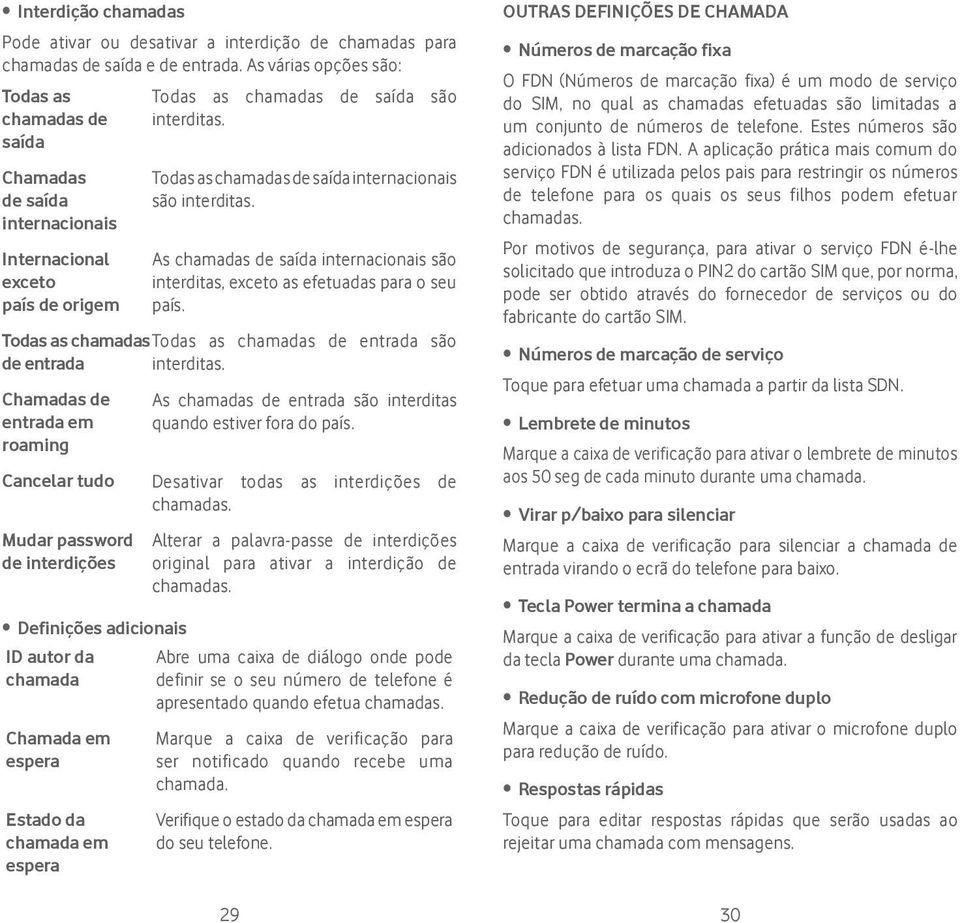 • Interdição chamadas

Pode ativar ou desativar a interdição de chamadas para chamadas de saída e de entrada. As várias opções são:

| | |
|---|---|
| Todas as chamadas de saída | Todas as chamadas de saída são interditas. |
| Chamadas de saída internacionais | Todas as chamadas de saída internacionais são interditas. |
| Internacional exceto país de origem | As chamadas de saída internacionais são interditas, exceto as efetuadas para o seu país. |
| Todas as chamadas de entrada | Todas as chamadas de entrada são interditas. |
| Chamadas de entrada em roaming | As chamadas de entrada são interditas quando estiver fora do país. |
| Cancelar tudo | Desativar todas as interdições de chamadas. |
| Mudar password de interdições | Alterar a palavra-passe de interdições original para ativar a interdição de chamadas. |

• Definições adicionais

| | |
|---|---|
| ID autor da chamada | Abre uma caixa de diálogo onde pode definir se o seu número de telefone é apresentado quando efetua chamadas. |
| Chamada em espera | Marque a caixa de verificação para ser notificado quando recebe uma chamada. |
| Estado da chamada em espera | Verifique o estado da chamada em espera do seu telefone. |

29

OUTRAS DEFINIÇÕES DE CHAMADA

• Números de marcação fixa

O FDN (Números de marcação fixa) é um modo de serviço do SIM, no qual as chamadas efetuadas são limitadas a um conjunto de números de telefone. Estes números são adicionados à lista FDN. A aplicação prática mais comum do serviço FDN é utilizada pelos pais para restringir os números de telefone para os quais os seus filhos podem efetuar chamadas.

Por motivos de segurança, para ativar o serviço FDN é-lhe solicitado que introduza o PIN2 do cartão SIM que, por norma, pode ser obtido através do fornecedor de serviços ou do fabricante do cartão SIM.

• Números de marcação de serviço

Toque para efetuar uma chamada a partir da lista SDN.

• Lembrete de minutos

Marque a caixa de verificação para ativar o lembrete de minutos aos 50 seg de cada minuto durante uma chamada.

• Virar p/baixo para silenciar

Marque a caixa de verificação para silenciar a chamada de entrada virando o ecrã do telefone para baixo.

• Tecla Power termina a chamada

Marque a caixa de verificação para ativar a função de desligar da tecla Power durante uma chamada.

• Redução de ruído com microfone duplo

Marque a caixa de verificação para ativar o microfone duplo para redução de ruído.

• Respostas rápidas

Toque para editar respostas rápidas que serão usadas ao rejeitar uma chamada com mensagens.

30